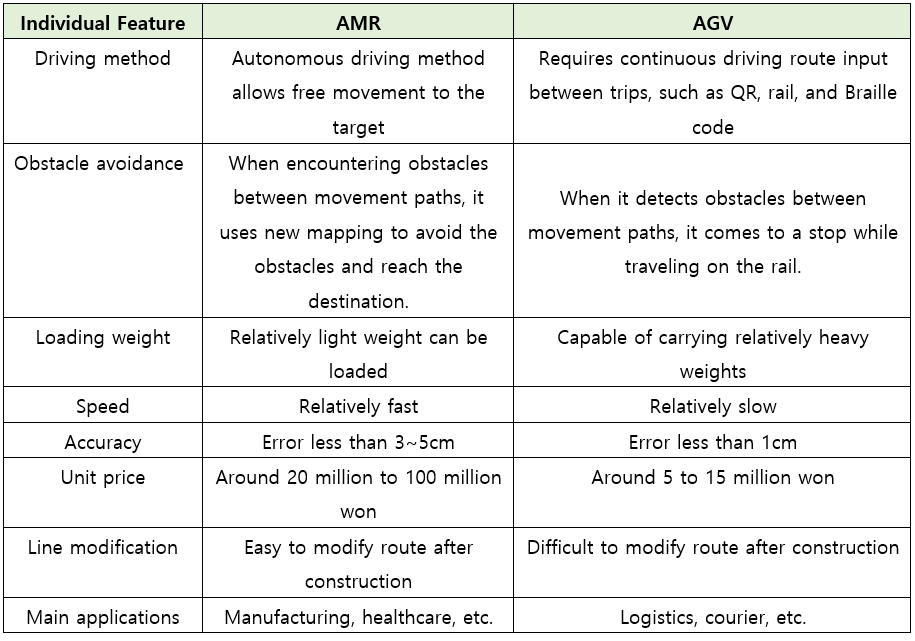 | Individual Feature | AMR | AGV |
|---|---|---|
| Driving method | Autonomous driving method allows free movement to the target | Requires continuous driving route input between trips, such as QR, rail, and Braille code |
| Obstacle avoidance | When encountering obstacles between movement paths, it uses new mapping to avoid the obstacles and reach the destination. | When it detects obstacles between movement paths, it comes to a stop while traveling on the rail. |
| Loading weight | Relatively light weight can be loaded | Capable of carrying relatively heavy weights |
| Speed | Relatively fast | Relatively slow |
| Accuracy | Error less than 3~5cm | Error less than 1cm |
| Unit price | Around 20 million to 100 million won | Around 5 to 15 million won |
| Line modification | Easy to modify route after construction | Difficult to modify route after construction |
| Main applications | Manufacturing, healthcare, etc. | Logistics, courier, etc. |